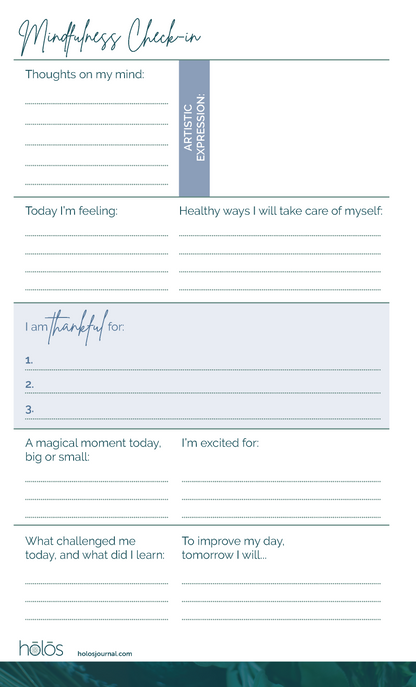 Mindfulness Check-in

Thoughts on my mind:

ARTISTIC EXPRESSION:

Today I'm feeling:

Healthy ways I will take care of myself:

I am thankful for:

1.

2.

3.

A magical moment today, big or small:

I'm excited for:

What challenged me today, and what did I learn:

To improve my day, tomorrow I will...

hōlōs

holosjournal.com